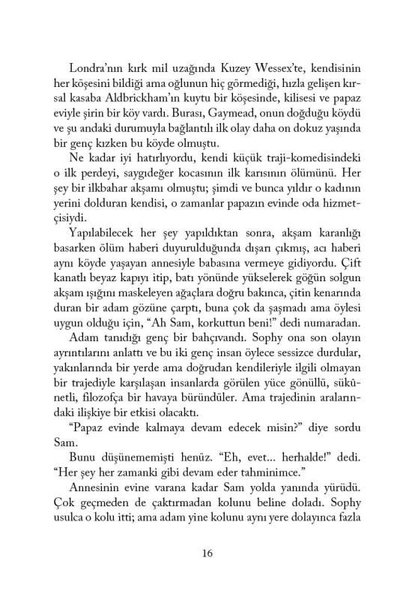 Londra'nın kırk mil uzağında Kuzey Wessex'te, kendisinin her köşesini bildiği ama oğlunun hiç görmediği, hızla gelişen kırsal kasaba Aldbrickham'ın kuytu bir köşesinde, kilisesi ve papaz eviyle şirin bir köy vardı. Burası, Gaymead, onun doğduğu köydü ve şu andaki durumuyla bağlantılı ilk olay daha on dokuz yaşında bir genç kızken bu köyde olmuştu.

Ne kadar iyi hatırlıyordu, kendi küçük traji-komedisindeki o ilk perdeyi, saygıdeğer kocasının ilk karısının ölümünü. Her şey bir ilkbahar akşamı olmuştu; şimdi ve bunca yıldır o kadının yerini dolduran kendisi, o zamanlar papazın evinde oda hizmetçisiydi.

Yapılabilecek her şey yapıldıktan sonra, akşam karanlığı basarken ölüm haberi duyurulduğunda dışarı çıkmış, acı haberi aynı köyde yaşayan annesiyle babasına vermeye gidiyordu. Çift kanatlı beyaz kapıyı itip, batı yönünde yükselerek göğün solgun akşam ışığını maskeleyen ağaçlara doğru bakınca, çitin kenarında duran bir adam gözüne çarptı, buna çok da şaşmadı ama öylesi uygun olduğu için, "Ah Sam, korkuttun beni!" dedi numaradan.

Adam tanıdığı genç bir bahçıvandı. Sophy ona son olayın ayrıntılarını anlattı ve bu iki genç insan öylece sessizce durdular, yakınlarında bir yerde ama doğrudan kendileriyle ilgili olmayan bir trajediyle karşılaşan insanlarda görülen yüce gönüllü, sükûnetli, filozofça bir havaya büründüler. Ama trajedinin aralarındaki ilişkiye bir etkisi olacaktı.

"Papaz evinde kalmaya devam edecek misin?" diye sordu Sam.

Bunu düşünememişti henüz. "Eh, evet... herhalde!" dedi. "Her şey her zamanki gibi devam eder tahminimce."

Annesinin evine varana kadar Sam yolda yanında yürüdü. Çok geçmeden de çaktırmadan kolunu beline doladı. Sophy usulca o kolu itti; ama adam yine kolunu aynı yere dolayınca fazla

16